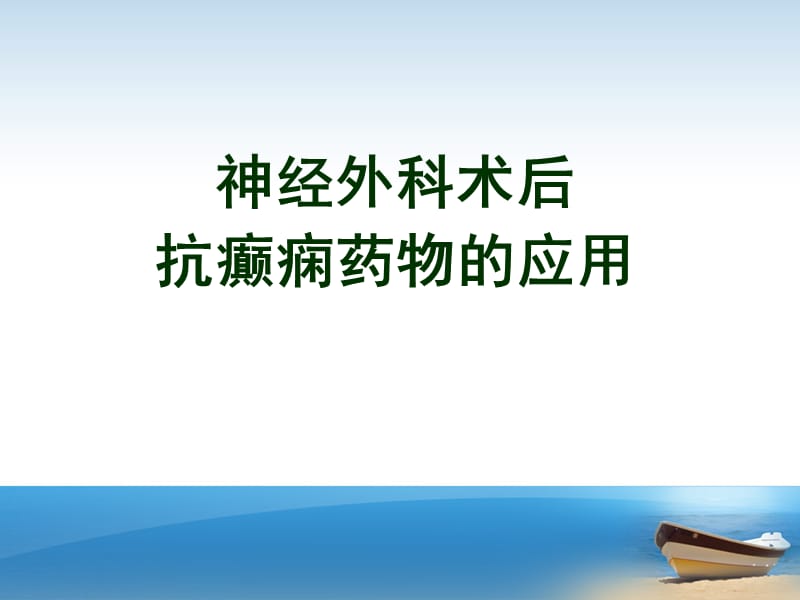 神经外科术后
抗癫痫药物的应用